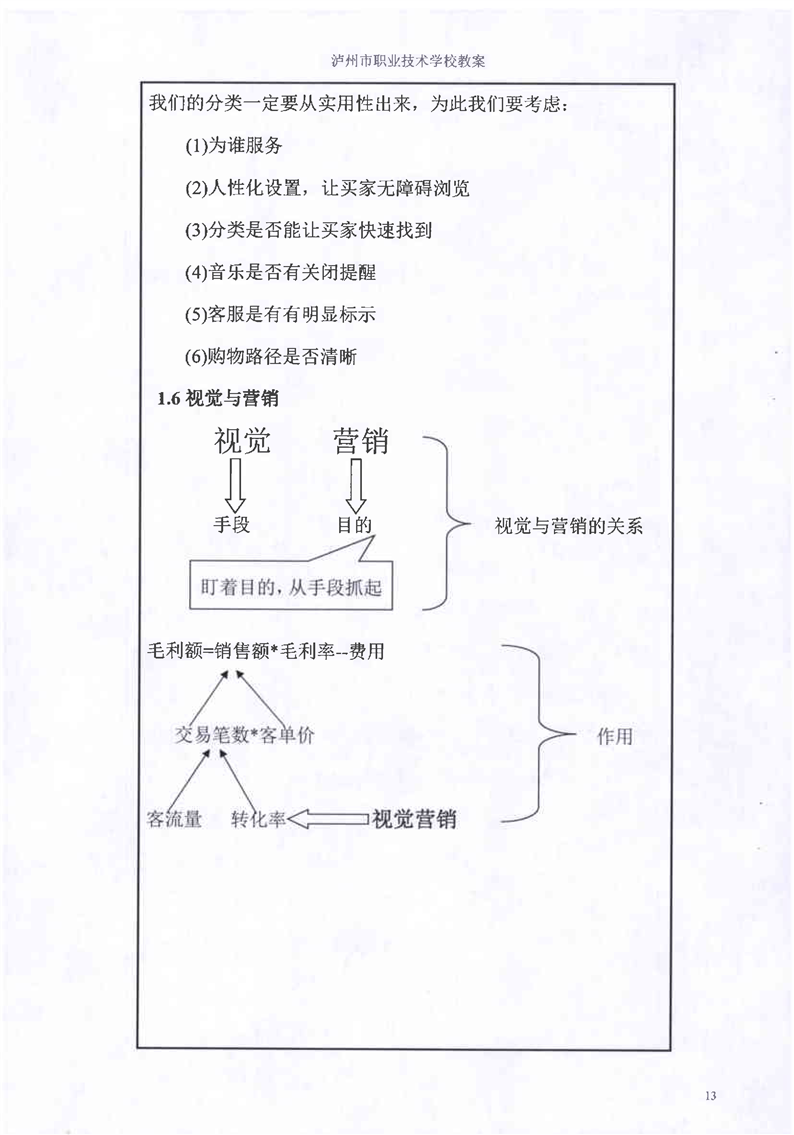 泸州市职业技术学校教案

我们的分类一定要从实用性出来，为此我们要考虑：

(1)为谁服务

(2)人性化设置，让买家无障碍浏览

(3)分类是否能让买家快速找到

(4)音乐是否有关闭提醒

(5)客服是有有明显标示

(6)购物路径是否清晰

1.6 视觉与营销

视觉 营销

手段 目的

视觉与营销的关系

盯着目的，从手段抓起

毛利额=销售额*毛利率--费用

交易笔数*客单价

作用

客流量 转化率

视觉营销

13